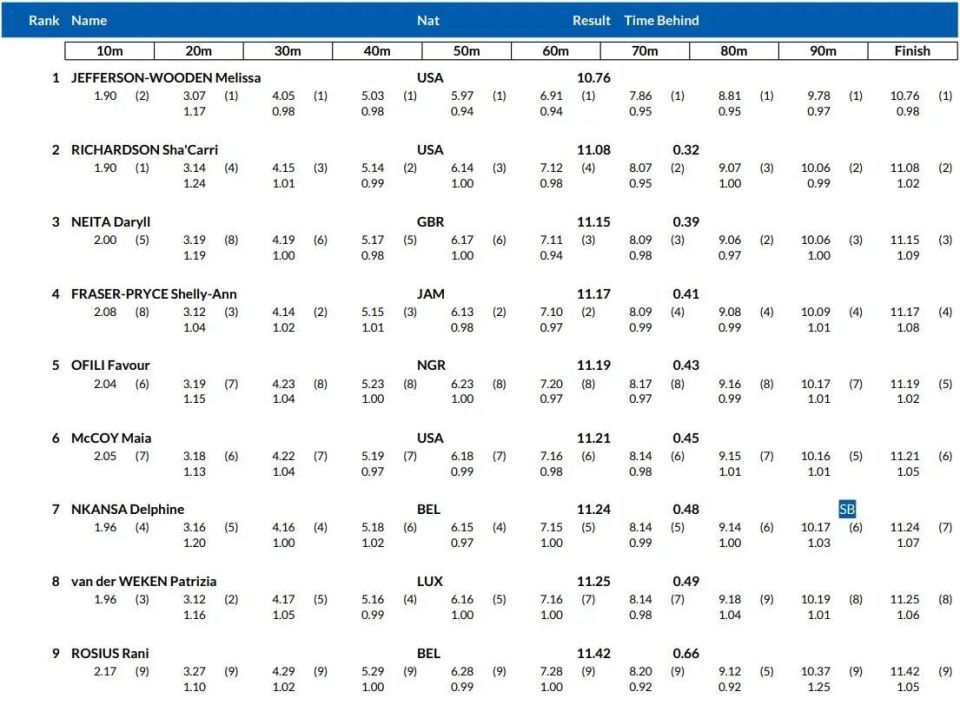 | Rank | Name | Nat | Result | Time Behind |
|---|---|---|---|---|

| 10m | 20m | 30m | 40m | 50m | 60m | 70m | 80m | 90m | Finish |
|---|---|---|---|---|---|---|---|---|---|

1 JEFFERSON-WOODEN Melissa USA 10.76

| 1.90 (2) | 3.07 (1) | 4.05 (1) | 5.03 (1) | 5.97 (1) | 6.91 (1) | 7.86 (1) | 8.81 (1) | 9.78 (1) | 10.76 (1) |
|---|---|---|---|---|---|---|---|---|---|
| | 1.17 | 0.98 | 0.98 | 0.94 | 0.94 | 0.95 | 0.95 | 0.97 | 0.98 |

2 RICHARDSON Sha'Carri USA 11.08 0.32

| 1.90 (1) | 3.14 (4) | 4.15 (3) | 5.14 (2) | 6.14 (3) | 7.12 (4) | 8.07 (2) | 9.07 (3) | 10.06 (2) | 11.08 (2) |
|---|---|---|---|---|---|---|---|---|---|
| | 1.24 | 1.01 | 0.99 | 1.00 | 0.98 | 0.95 | 1.00 | 0.99 | 1.02 |

3 NEITA Daryll GBR 11.15 0.39

| 2.00 (5) | 3.19 (8) | 4.19 (6) | 5.17 (5) | 6.17 (6) | 7.11 (3) | 8.09 (3) | 9.06 (2) | 10.06 (3) | 11.15 (3) |
|---|---|---|---|---|---|---|---|---|---|
| | 1.19 | 1.00 | 0.98 | 1.00 | 0.94 | 0.98 | 0.97 | 1.00 | 1.09 |

4 FRASER-PRYCE Shelly-Ann JAM 11.17 0.41

| 2.08 (8) | 3.12 (3) | 4.14 (2) | 5.15 (3) | 6.13 (2) | 7.10 (2) | 8.09 (4) | 9.08 (4) | 10.09 (4) | 11.17 (4) |
|---|---|---|---|---|---|---|---|---|---|
| | 1.04 | 1.02 | 1.01 | 0.98 | 0.97 | 0.99 | 0.99 | 1.01 | 1.08 |

5 OFILI Favour NGR 11.19 0.43

| 2.04 (6) | 3.19 (7) | 4.23 (8) | 5.23 (8) | 6.23 (8) | 7.20 (8) | 8.17 (8) | 9.16 (8) | 10.17 (7) | 11.19 (5) |
|---|---|---|---|---|---|---|---|---|---|
| | 1.15 | 1.04 | 1.00 | 1.00 | 0.97 | 0.97 | 0.99 | 1.01 | 1.02 |

6 McCOY Maia USA 11.21 0.45

| 2.05 (7) | 3.18 (6) | 4.22 (7) | 5.19 (7) | 6.18 (7) | 7.16 (6) | 8.14 (6) | 9.15 (7) | 10.16 (5) | 11.21 (6) |
|---|---|---|---|---|---|---|---|---|---|
| | 1.13 | 1.04 | 0.97 | 0.99 | 0.98 | 0.98 | 1.01 | 1.01 | 1.05 |

7 NKANSA Delphine BEL 11.24 0.48 SB

| 1.96 (4) | 3.16 (5) | 4.16 (4) | 5.18 (6) | 6.15 (4) | 7.15 (5) | 8.14 (5) | 9.14 (6) | 10.17 (6) | 11.24 (7) |
|---|---|---|---|---|---|---|---|---|---|
| | 1.20 | 1.00 | 1.02 | 0.97 | 1.00 | 0.99 | 1.00 | 1.03 | 1.07 |

8 van der WEKEN Patrizia LUX 11.25 0.49

| 1.96 (3) | 3.12 (2) | 4.17 (5) | 5.16 (4) | 6.16 (5) | 7.16 (7) | 8.14 (7) | 9.18 (9) | 10.19 (8) | 11.25 (8) |
|---|---|---|---|---|---|---|---|---|---|
| | 1.16 | 1.05 | 0.99 | 1.00 | 1.00 | 0.98 | 1.04 | 1.01 | 1.06 |

9 ROSIUS Rani BEL 11.42 0.66

| 2.17 (9) | 3.27 (9) | 4.29 (9) | 5.29 (9) | 6.28 (9) | 7.28 (9) | 8.20 (9) | 9.12 (5) | 10.37 (9) | 11.42 (9) |
|---|---|---|---|---|---|---|---|---|---|
| | 1.10 | 1.02 | 1.00 | 0.99 | 1.00 | 0.92 | 0.92 | 1.25 | 1.05 |